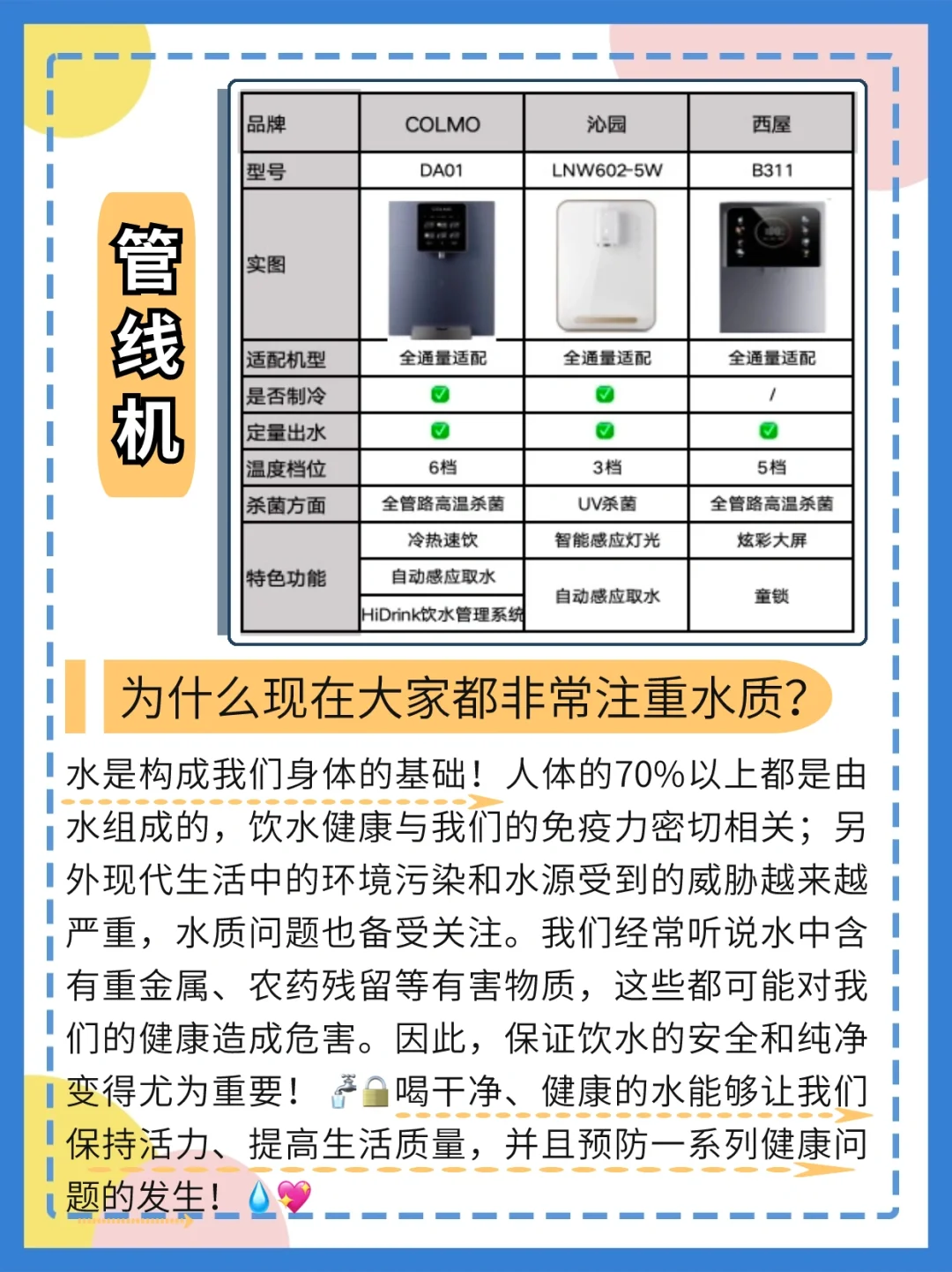 管线机

| 品牌 | COLMO | 沁园 | 西屋 |
|---|---|---|---|
| 型号 | DA01 | LNW602-5W | B311 |
| 实图 | | | |
| 适配机型 | 全通量适配 | 全通量适配 | 全通量适配 |
| 是否制冷 | ✅ | ✅ | / |
| 定量出水 | ✅ | ✅ | ✅ |
| 温度档位 | 6档 | 3档 | 5档 |
| 杀菌方面 | 全管路高温杀菌 | UV杀菌 | 全管路高温杀菌 |
| 特色功能 | 冷热速饮 | 智能感应灯光 | 炫彩大屏 |
| | 自动感应取水 | 自动感应取水 | 童锁 |
| | HiDrink饮水管理系统 | | |

为什么现在大家都非常注重水质?

水是构成我们身体的基础！人体的70%以上都是由水组成的，饮水健康与我们的免疫力密切相关；另外现代生活中的环境污染和水源受到的威胁越来越严重，水质问题也备受关注。我们经常听说水中含有重金属、农药残留等有害物质，这些都可能对我们的健康造成危害。因此，保证饮水的安全和纯净变得尤为重要！🚰🔒喝干净、健康的水能够让我们保持活力、提高生活质量，并且预防一系列健康问题的发生！💧💖